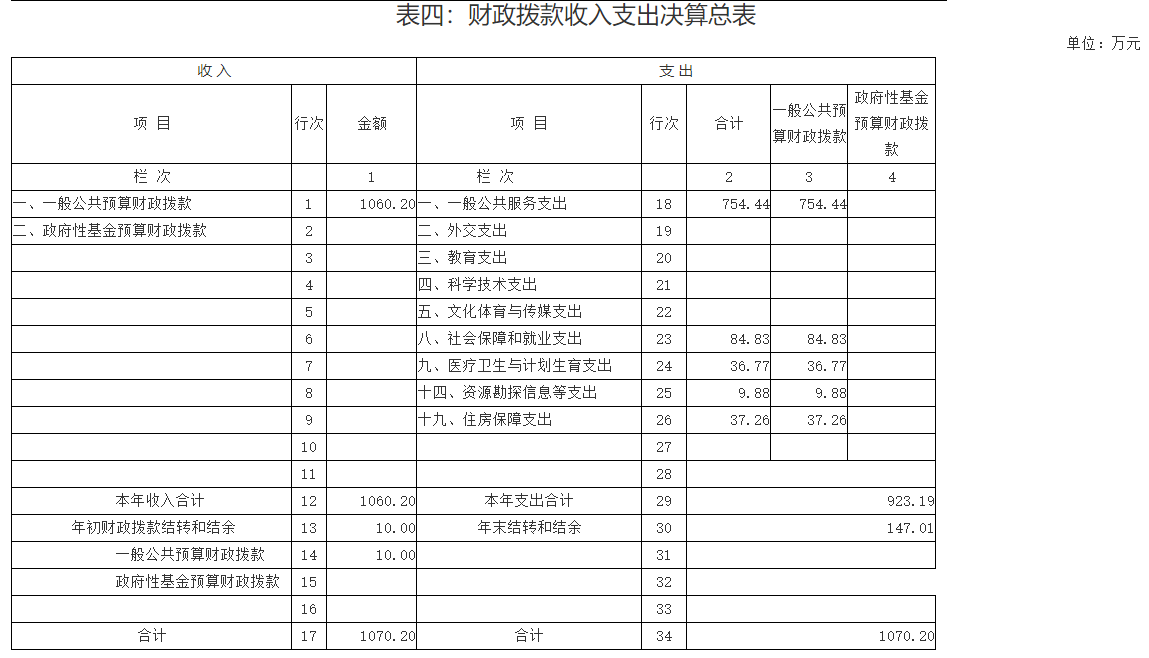 表四：财政拨款收入支出决算总表

单位：万元

| 收入 | | | 支出 | | | | |
|---|---|---|---|---|---|---|---|
| 项 目 | 行次 | 金额 | 项 目 | 行次 | 合计 | 一般公共预算财政拨款 | 政府性基金预算财政拨款 |
| 栏 次 | | 1 | 栏 次 | | 2 | 3 | 4 |
| 一、一般公共预算财政拨款 | 1 | 1060.20 | 一、一般公共服务支出 | 18 | 754.44 | 754.44 | |
| 二、政府性基金预算财政拨款 | 2 | | 二、外交支出 | 19 | | | |
| | 3 | | 三、教育支出 | 20 | | | |
| | 4 | | 四、科学技术支出 | 21 | | | |
| | 5 | | 五、文化体育与传媒支出 | 22 | | | |
| | 6 | | 八、社会保障和就业支出 | 23 | 84.83 | 84.83 | |
| | 7 | | 九、医疗卫生与计划生育支出 | 24 | 36.77 | 36.77 | |
| | 8 | | 十四、资源勘探信息等支出 | 25 | 9.88 | 9.88 | |
| | 9 | | 十九、住房保障支出 | 26 | 37.26 | 37.26 | |
| | 10 | | | 27 | | | |
| | 11 | | | 28 | | | |
| 本年收入合计 | 12 | 1060.20 | 本年支出合计 | 29 | 923.19 | | |
| 年初财政拨款结转和结余 | 13 | 10.00 | 年末结转和结余 | 30 | 147.01 | | |
| 一般公共预算财政拨款 | 14 | 10.00 | | 31 | | | |
| 政府性基金预算财政拨款 | 15 | | | 32 | | | |
| | 16 | | | 33 | | | |
| 合计 | 17 | 1070.20 | 合计 | 34 | 1070.20 | | |